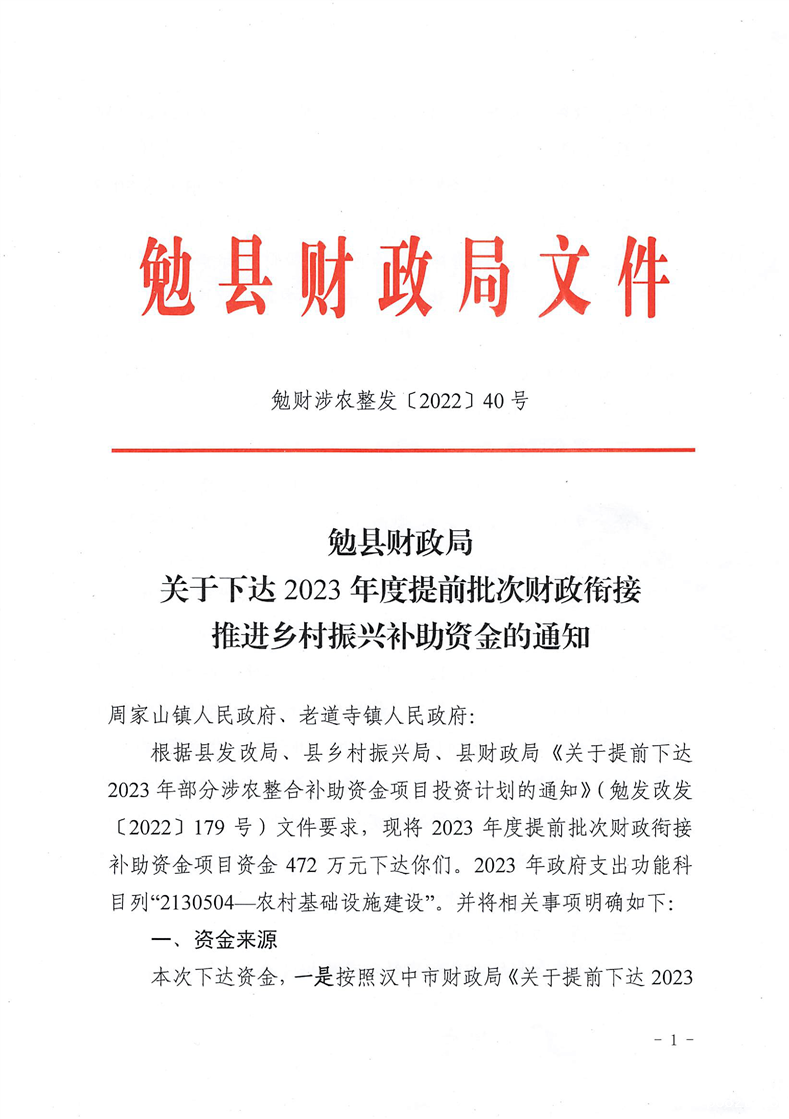 勉县财政局文件

勉财涉农整发〔2022〕40号

勉县财政局
关于下达2023年度提前批次财政衔接
推进乡村振兴补助资金的通知

周家山镇人民政府、老道寺镇人民政府:

根据县发改局、县乡村振兴局、县财政局《关于提前下达2023年部分涉农整合补助资金项目投资计划的通知》(勉发改发〔2022〕179号)文件要求，现将2023年度提前批次财政衔接补助资金项目资金472万元下达你们。2023年政府支出功能科目列“2130504—农村基础设施建设”。并将相关事项明确如下:

一、资金来源

本次下达资金，一是按照汉中市财政局《关于提前下达2023

- 1 -